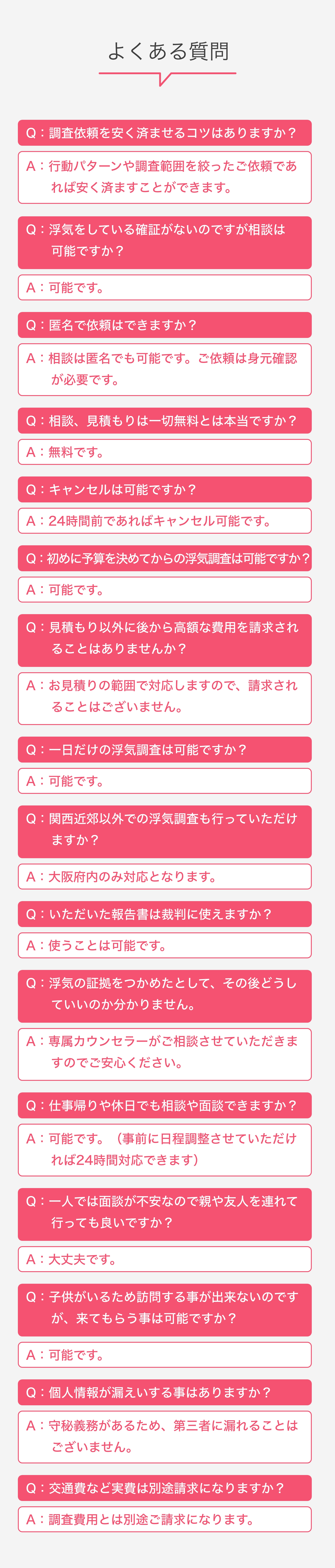 よくある質問

Q：調査依頼を安く済ませるコツはありますか？

A：行動パターンや調査範囲を絞ったご依頼であれば安く済ますことができます。

Q：浮気をしている確証がないのですが相談は可能ですか？

A：可能です。

Q：匿名で依頼はできますか？

A：相談は匿名でも可能です。ご依頼は身元確認が必要です。

Q：相談、見積もりは一切無料とは本当ですか？

A：無料です。

Q：キャンセルは可能ですか？

A：24時間前であればキャンセル可能です。

Q：初めに予算を決めてからの浮気調査は可能ですか？

A：可能です。

Q：見積もり以外に後から高額な費用を請求されることはありませんか？

A：お見積りの範囲で対応しますので、請求されることはございません。

Q：一日だけの浮気調査は可能ですか？

A：可能です。

Q：関西近郊以外での浮気調査も行っていただけますか？

A：大阪府内のみ対応となります。

Q：いただいた報告書は裁判に使えますか？

A：使うことは可能です。

Q：浮気の証拠をつかめたとして、その後どうしていいのか分かりません。

A：専属カウンセラーがご相談させていただきますのでご安心ください。

Q：仕事帰りや休日でも相談や面談できますか？

A：可能です。（事前に日程調整させていただければ24時間対応できます）

Q：一人では面談が不安なので親や友人を連れて行っても良いですか？

A：大丈夫です。

Q：子供がいるため訪問する事が出来ないのですが、来てもらう事は可能ですか？

A：可能です。

Q：個人情報が漏えいする事はありますか？

A：守秘義務があるため、第三者に漏れることはございません。

Q：交通費など実費は別途請求になりますか？

A：調査費用とは別途ご請求になります。